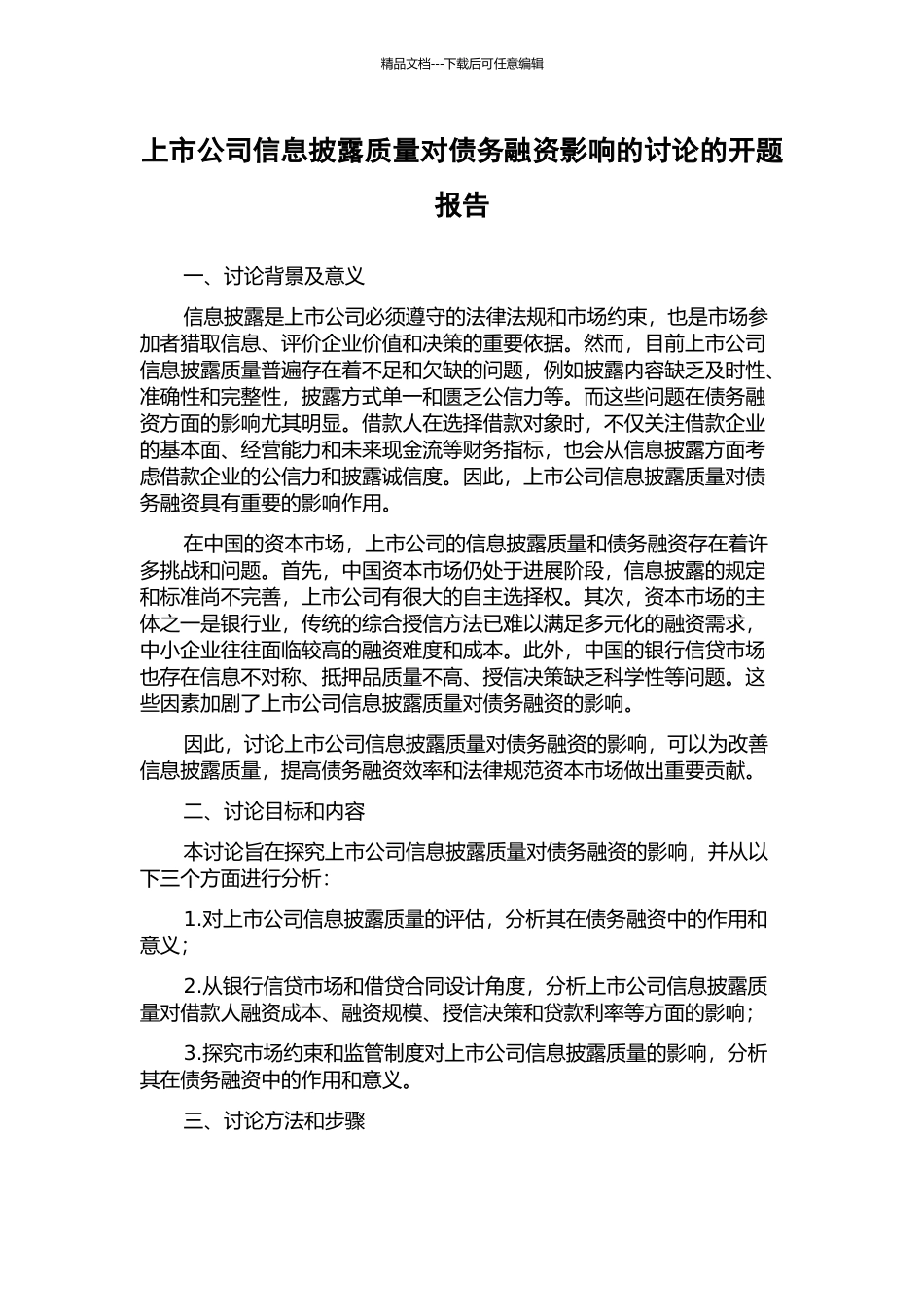 精品文档---下载后可任意编辑

上市公司信息披露质量对债务融资影响的讨论的开题报告

一、讨论背景及意义

信息披露是上市公司必须遵守的法律法规和市场约束，也是市场参加者猎取信息、评价企业价值和决策的重要依据。然而，目前上市公司信息披露质量普遍存在着不足和欠缺的问题，例如披露内容缺乏及时性、准确性和完整性，披露方式单一和匮乏公信力等。而这些问题在债务融资方面的影响尤其明显。借款人在选择借款对象时，不仅关注借款企业的基本面、经营能力和未来现金流等财务指标，也会从信息披露方面考虑借款企业的公信力和披露诚信度。因此，上市公司信息披露质量对债务融资具有重要的影响作用。

在中国的资本市场，上市公司的信息披露质量和债务融资存在着许多挑战和问题。首先，中国资本市场仍处于进展阶段，信息披露的规定和标准尚不完善，上市公司有很大的自主选择权。其次，资本市场的主体之一是银行业，传统的综合授信方法已难以满足多元化的融资需求，中小企业往往面临较高的融资难度和成本。此外，中国的银行信贷市场也存在信息不对称、抵押品质量不高、授信决策缺乏科学性等问题。这些因素加剧了上市公司信息披露质量对债务融资的影响。

因此，讨论上市公司信息披露质量对债务融资的影响，可以为改善信息披露质量，提高债务融资效率和法律规范资本市场做出重要贡献。

二、讨论目标和内容

本讨论旨在探究上市公司信息披露质量对债务融资的影响，并从以下三个方面进行分析：

1.对上市公司信息披露质量的评估，分析其在债务融资中的作用和意义；

2.从银行信贷市场和借贷合同设计角度，分析上市公司信息披露质量对借款人融资成本、融资规模、授信决策和贷款利率等方面的影响；

3.探究市场约束和监管制度对上市公司信息披露质量的影响，分析其在债务融资中的作用和意义。

三、讨论方法和步骤